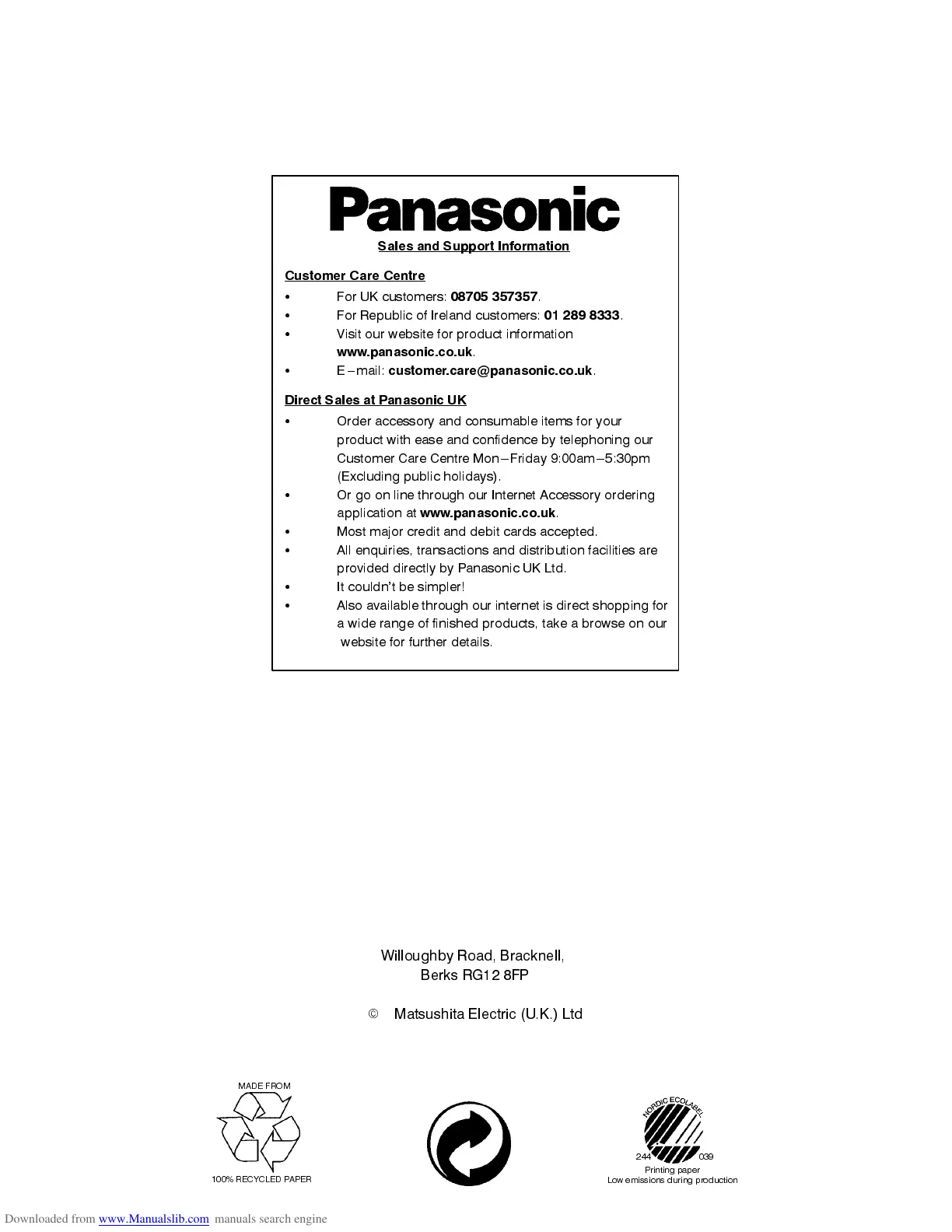 Panasonic

Sales and Support Information

Customer Care Centre

• For UK customers: 08705 357357.
• For Republic of Ireland customers: 01 289 8333.
• Visit our website for product information www.panasonic.co.uk.
• E–mail: customer.care@panasonic.co.uk.

Direct Sales at Panasonic UK

• Order accessory and consumable items for your product with ease and confidence by telephoning our Customer Care Centre Mon–Friday 9:00am–5:30pm (Excluding public holidays).
• Or go on line through our Internet Accessory ordering application at www.panasonic.co.uk.
• Most major credit and debit cards accepted.
• All enquiries, transactions and distribution facilities are provided directly by Panasonic UK Ltd.
• It couldn't be simpler!
• Also available through our internet is direct shopping for a wide range of finished products, take a browse on our website for further details.

Willoughby Road, Bracknell, Berks RG12 8FP

© Matsushita Electric (U.K.) Ltd

MADE FROM
100% RECYCLED PAPER

NORDIC ECOLABEL
244 039
Printing paper
Low emissions during production

Downloaded from www.Manualslib.com manuals search engine